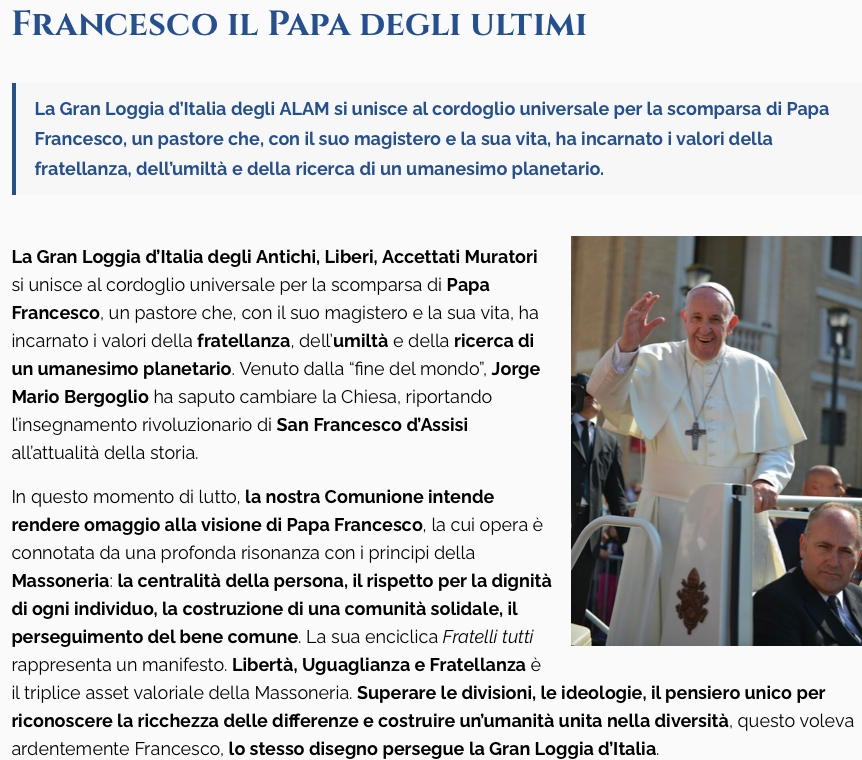 FRANCESCO IL PAPA DEGLI ULTIMI

La Gran Loggia d'Italia degli ALAM si unisce al cordoglio universale per la scomparsa di Papa Francesco, un pastore che, con il suo magistero e la sua vita, ha incarnato i valori della fratellanza, dell'umiltà e della ricerca di un umanesimo planetario.

La Gran Loggia d'Italia degli Antichi, Liberi, Accettati Muratori si unisce al cordoglio universale per la scomparsa di Papa Francesco, un pastore che, con il suo magistero e la sua vita, ha incarnato i valori della fratellanza, dell'umiltà e della ricerca di un umanesimo planetario. Venuto dalla "fine del mondo", Jorge Mario Bergoglio ha saputo cambiare la Chiesa, riportando l'insegnamento rivoluzionario di San Francesco d'Assisi all'attualità della storia.

In questo momento di lutto, la nostra Comunione intende rendere omaggio alla visione di Papa Francesco, la cui opera è connotata da una profonda risonanza con i principi della Massoneria: la centralità della persona, il rispetto per la dignità di ogni individuo, la costruzione di una comunità solidale, il perseguimento del bene comune. La sua enciclica Fratelli tutti rappresenta un manifesto. Libertà, Uguaglianza e Fratellanza è il triplice asset valoriale della Massoneria. Superare le divisioni, le ideologie, il pensiero unico per riconoscere la ricchezza delle differenze e costruire un'umanità unita nella diversità, questo voleva ardentemente Francesco, lo stesso disegno persegue la Gran Loggia d'Italia.